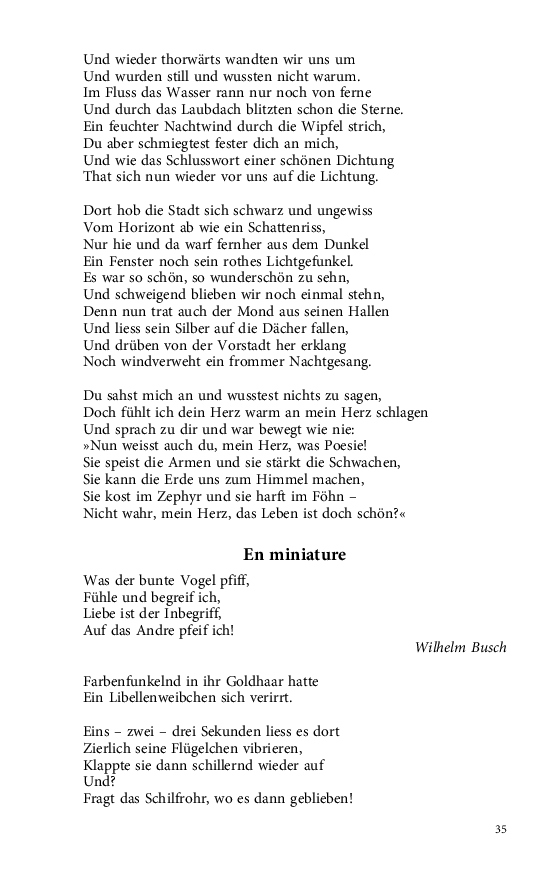 Und wieder thorwärts wandten wir uns um
Und wurden still und wussten nicht warum.
Im Fluss das Wasser rann nur noch von ferne
Und durch das Laubdach blitzten schon die Sterne.
Ein feuchter Nachtwind durch die Wipfel strich,
Du aber schmiegtest fester dich an mich,
Und wie das Schlusswort einer schönen Dichtung
That sich nun wieder vor uns auf die Lichtung.

Dort hob die Stadt sich schwarz und ungewiss
Vom Horizont ab wie ein Schattenriss,
Nur hie und da warf fernher aus dem Dunkel
Ein Fenster noch sein rothes Lichtgefunkel.
Es war so schön, so wunderschön zu sehn,
Und schweigend blieben wir noch einmal stehn,
Denn nun trat auch der Mond aus seinen Hallen
Und liess sein Silber auf die Dächer fallen,
Und drüben von der Vorstadt her erklang
Noch windverweht ein frommer Nachtgesang.

Du sahst mich an und wusstest nichts zu sagen,
Doch fühlt ich dein Herz warm an mein Herz schlagen
Und sprach zu dir und war bewegt wie nie:
»Nun weisst auch du, mein Herz, was Poesie!
Sie speist die Armen und sie stärkt die Schwachen,
Sie kann die Erde uns zum Himmel machen,
Sie kost im Zephyr und sie harft im Föhn –
Nicht wahr, mein Herz, das Leben ist doch schön?«

En miniature

Was der bunte Vogel pfiff,
Fühle und begreif ich,
Liebe ist der Inbegriff,
Auf das Andre pfeif ich!

Wilhelm Busch

Farbenfunkelnd in ihr Goldhaar hatte
Ein Libellenweibchen sich verirrt.

Eins – zwei – drei Sekunden liess es dort
Zierlich seine Flügelchen vibrieren,
Klappte sie dann schillernd wieder auf
Und?
Fragt das Schilfrohr, wo es dann geblieben!

35